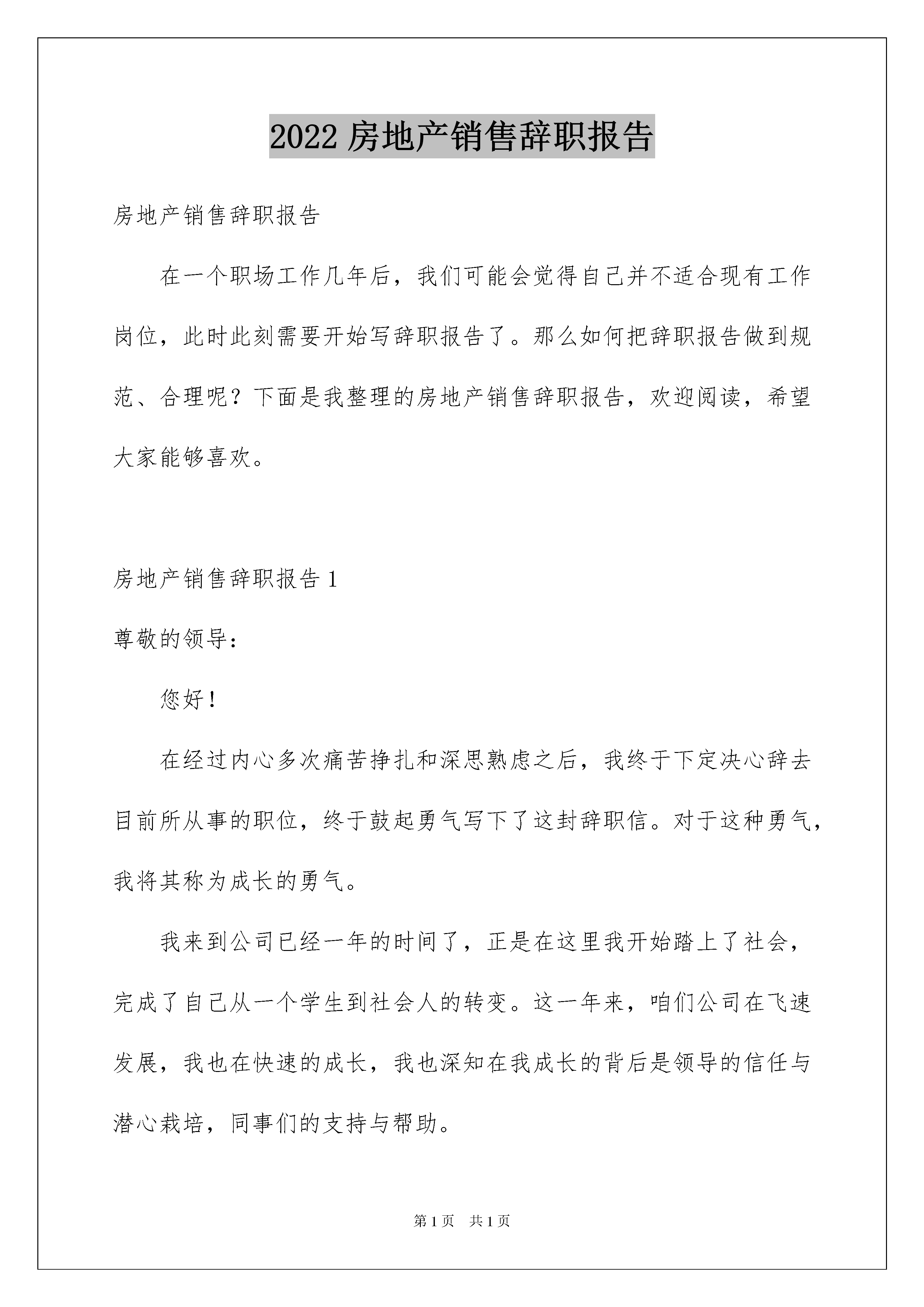 2022 房地产销售辞职报告

房地产销售辞职报告

在一个职场工作几年后，我们可能会觉得自己并不适合现有工作岗位，此时此刻需要开始写辞职报告了。那么如何把辞职报告做到规范、合理呢？下面是我整理的房地产销售辞职报告，欢迎阅读，希望大家能够喜欢。

房地产销售辞职报告 1

尊敬的领导：

您好！

在经过内心多次痛苦挣扎和深思熟虑之后，我终于下定决心辞去目前所从事的职位，终于鼓起勇气写下了这封辞职信。对于这种勇气，我将其称为成长的勇气。

我来到公司已经一年的时间了，正是在这里我开始踏上了社会，完成了自己从一个学生到社会人的转变。这一年来，咱们公司在飞速发展，我也在快速的成长，我也深知在我成长的背后是领导的信任与潜心栽培，同事们的支持与帮助。

第 1 页 共 1 页